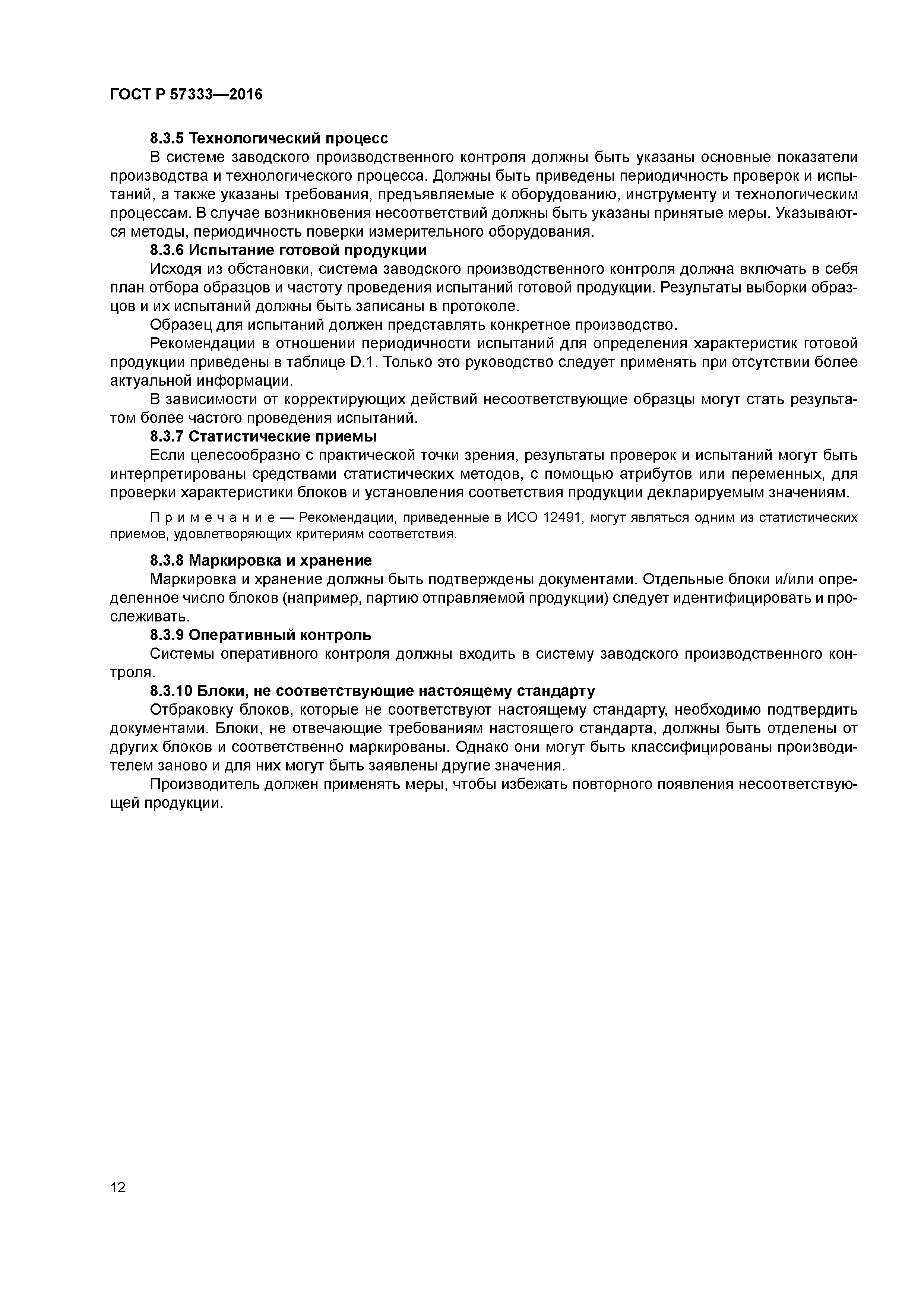 ГОСТ Р 57333—2016

8.3.5 Технологический процесс

В системе заводского производственного контроля должны быть указаны основные показатели производства и технологического процесса. Должны быть приведены периодичность проверок и испытаний, а также указаны требования, предъявляемые к оборудованию, инструменту и технологическим процессам. В случае возникновения несоответствий должны быть указаны принятые меры. Указываются методы, периодичность поверки измерительного оборудования.

8.3.6 Испытание готовой продукции

Исходя из обстановки, система заводского производственного контроля должна включать в себя план отбора образцов и частоту проведения испытаний готовой продукции. Результаты выборки образцов и их испытаний должны быть записаны в протоколе.

Образец для испытаний должен представлять конкретное производство.

Рекомендации в отношении периодичности испытаний для определения характеристик готовой продукции приведены в таблице D.1. Только это руководство следует применять при отсутствии более актуальной информации.

В зависимости от корректирующих действий несоответствующие образцы могут стать результатом более частого проведения испытаний.

8.3.7 Статистические приемы

Если целесообразно с практической точки зрения, результаты проверок и испытаний могут быть интерпретированы средствами статистических методов, с помощью атрибутов или переменных, для проверки характеристики блоков и установления соответствия продукции декларируемым значениям.

Примечание — Рекомендации, приведенные в ИСО 12491, могут являться одним из статистических приемов, удовлетворяющих критериям соответствия.

8.3.8 Маркировка и хранение

Маркировка и хранение должны быть подтверждены документами. Отдельные блоки и/или определенное число блоков (например, партию отправляемой продукции) следует идентифицировать и прослеживать.

8.3.9 Оперативный контроль

Системы оперативного контроля должны входить в систему заводского производственного контроля.

8.3.10 Блоки, не соответствующие настоящему стандарту

Отбраковку блоков, которые не соответствуют настоящему стандарту, необходимо подтвердить документами. Блоки, не отвечающие требованиям настоящего стандарта, должны быть отделены от других блоков и соответственно маркированы. Однако они могут быть классифицированы производителем заново и для них могут быть заявлены другие значения.

Производитель должен применять меры, чтобы избежать повторного появления несоответствующей продукции.

12